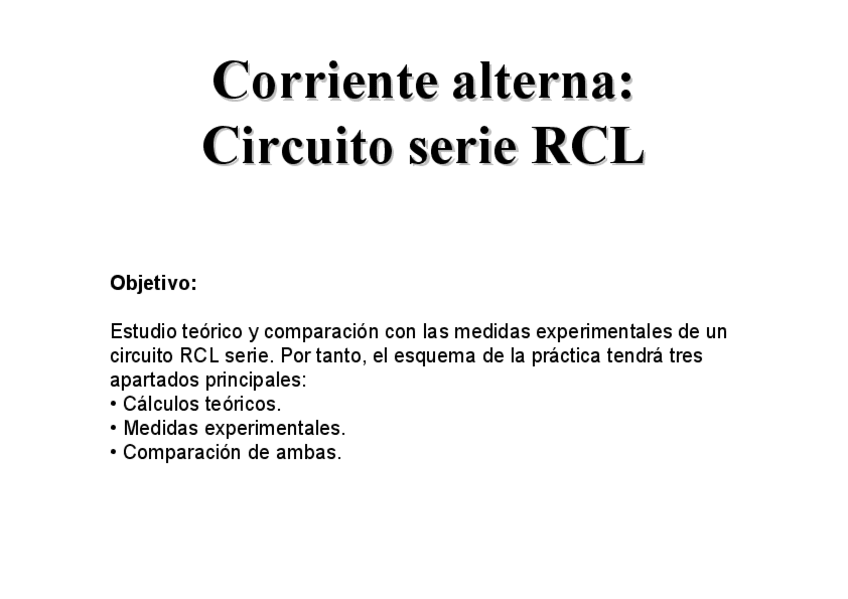 Corriente alterna:
Circuito serie RCL

Objetivo:

Estudio teórico y comparación con las medidas experimentales de un circuito RCL serie. Por tanto, el esquema de la práctica tendrá tres apartados principales:
• Cálculos teóricos.
• Medidas experimentales.
• Comparación de ambas.